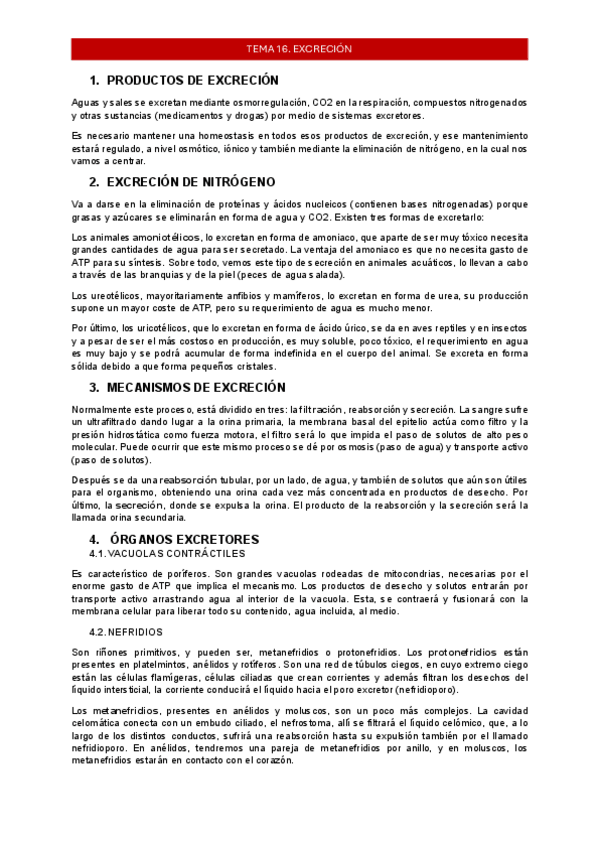 TEMA 16. EXCRECIÓN

1. PRODUCTOS DE EXCRECIÓN

Aguas y sales se excretan mediante osmorregulación, CO2 en la respiración, compuestos nitrogenados y otras sustancias (medicamentos y drogas) por medio de sistemas excretores.

Es necesario mantener una homeostasis en todos esos productos de excreción, y ese mantenimiento estará regulado, a nivel osmótico, iónico y también mediante la eliminación de nitrógeno, en la cual nos vamos a centrar.

2. EXCRECIÓN DE NITRÓGENO

Va a darse en la eliminación de proteínas y ácidos nucleicos (contienen bases nitrogenadas) porque grasas y azúcares se eliminarán en forma de agua y CO2. Existen tres formas de excretarlo:

Los animales amoniotélicos, lo excretan en forma de amoniaco, que aparte de ser muy tóxico necesita grandes cantidades de agua para ser secretado. La ventaja del amoniaco es que no necesita gasto de ATP para su síntesis. Sobre todo, vemos este tipo de secreción en animales acuáticos, lo llevan a cabo a través de las branquias y de la piel (peces de agua salada).

Los ureotélicos, mayoritariamente anfibios y mamíferos, lo excretan en forma de urea, su producción supone un mayor coste de ATP, pero su requerimiento de agua es mucho menor.

Por último, los uricotélicos, que lo excretan en forma de ácido úrico, se da en aves reptiles y en insectos y a pesar de ser el más costoso en producción, es muy soluble, poco tóxico, el requerimiento en agua es muy bajo y se podrá acumular de forma indefinida en el cuerpo del animal. Se excreta en forma sólida debido a que forma pequeños cristales.

3. MECANISMOS DE EXCRECIÓN

Normalmente este proceso, está dividido en tres: la filtración, reabsorción y secreción. La sangre sufre un ultrafiltrado dando lugar a la orina primaria, la membrana basal del epitelio actúa como filtro y la presión hidrostática como fuerza motora, el filtro será lo que impida el paso de solutos de alto peso molecular. Puede ocurrir que este mismo proceso se dé por osmosis (paso de agua) y transporte activo (paso de solutos).

Después se da una reabsorción tubular, por un lado, de agua, y también de solutos que aún son útiles para el organismo, obteniendo una orina cada vez más concentrada en productos de desecho. Por último, la secreción, donde se expulsa la orina. El producto de la reabsorción y la secreción será la llamada orina secundaria.

4. ÓRGANOS EXCRETORES
4.1. VACUOLAS CONTRÁCTILES

Es característico de poríferos. Son grandes vacuolas rodeadas de mitocondrias, necesarias por el enorme gasto de ATP que implica el mecanismo. Los productos de desecho y solutos entrarán por transporte activo arrastrando agua al interior de la vacuola. Esta, se contraerá y fusionará con la membrana celular para liberar todo su contenido, agua incluida, al medio.

4.2. NEFRIDIOS

Son riñones primitivos, y pueden ser, metanefridios o protonefridios. Los protonefridios están presentes en platelmintos, anélidos y rotíferos. Son una red de túbulos ciegos, en cuyo extremo ciego están las células flamígeras, células ciliadas que crean corrientes y además filtran los desechos del líquido intersticial, la corriente conducirá el líquido hacia el poro excretor (nefridioporo).

Los metanefridios, presentes en anélidos y moluscos, son un poco más complejos. La cavidad celomática conecta con un embudo ciliado, el nefrostoma, allí se filtrará el líquido celómico, que, a lo largo de los distintos conductos, sufrirá una reabsorción hasta su expulsión también por el llamado nefridioporo. En anélidos, tendremos una pareja de metanefridios por anillo, y en moluscos, los metanefridios estarán en contacto con el corazón.